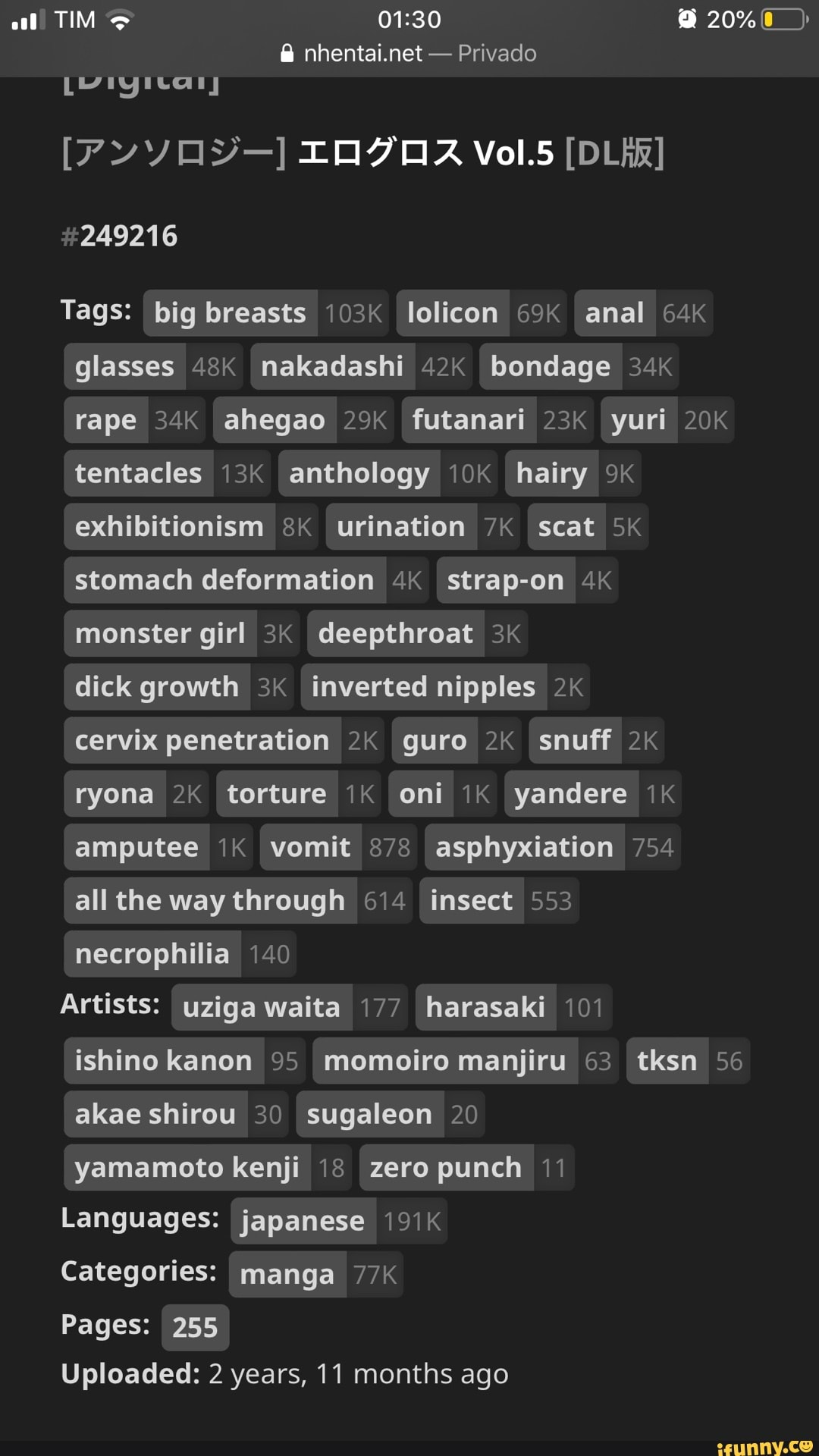 TIM 01:30 20%
nhentai.net — Privado
[Digital]

[アンソロジー] エログロス Vol.5 [DL版]

#249216

Tags: big breasts 103K lolicon 69K anal 64K glasses 48K nakadashi 42K bondage 34K rape 34K ahegao 29K futanari 23K yuri 20K tentacles 13K anthology 10K hairy 9K exhibitionism 8K urination 7K scat 5K stomach deformation 4K strap-on 4K monster girl 3K deepthroat 3K dick growth 3K inverted nipples 2K cervix penetration 2K guro 2K snuff 2K ryona 2K torture 1K oni 1K yandere 1K amputee 1K vomit 878 asphyxiation 754 all the way through 614 insect 553 necrophilia 140

Artists: uziga waita 177 harasaki 101 ishino kanon 95 momoiro manjiru 63 tksn 56 akae shirou 30 sugaleon 20 yamamoto kenji 18 zero punch 11

Languages: japanese 191K

Categories: manga 77K

Pages: 255

Uploaded: 2 years, 11 months ago

ifunny.co